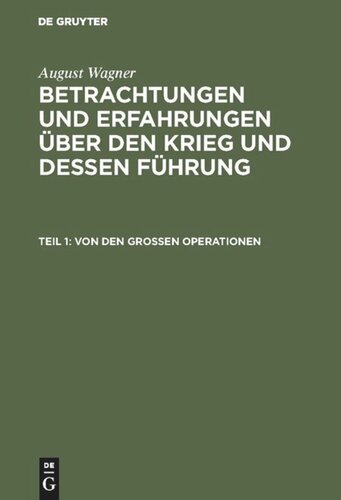 DE GRUYTER

August Wagner

BETRACHTUNGEN UND ERFAHRUNGEN ÜBER DEN KRIEG UND DESSEN FÜHRUNG

TEIL 1: VON DEN GROSSEN OPERATIONEN

DE G